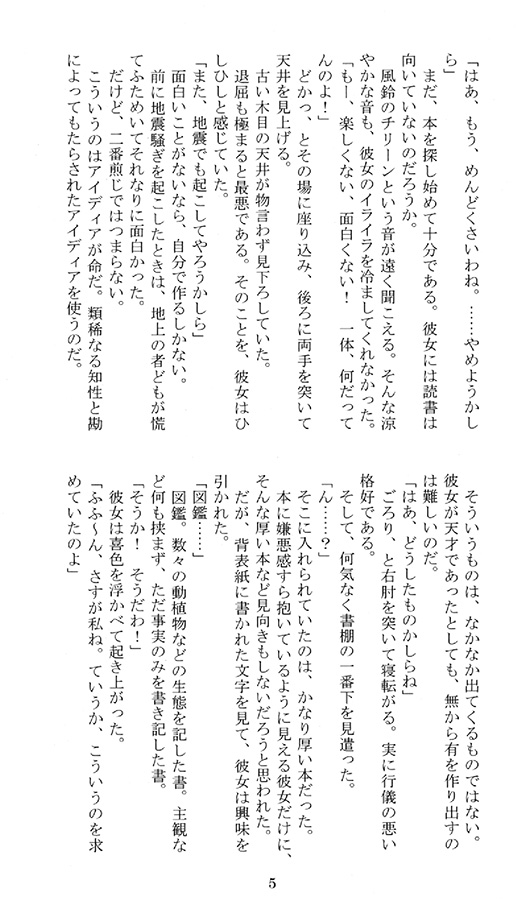 「はあ、もう、めんどくさいわね。……やめようかしら」

まだ、本を探し始めて十分である。彼女には読書は向いていないのだろうか。

風鈴のチリーンという音が遠く聞こえる。そんな涼やかな音も、彼女のイライラを冷ましてくれなかった。

「もー、楽しくない、面白くない！　一体、何だってんのよ！」

どかっ、とその場に座り込み、後ろに両手を突いて天井を見上げる。

古い木目の天井が物言わず見下ろしていた。

退屈も極まると最悪である。そのことを、彼女はひしひしと感じていた。

「また、地震でも起こしてやろうかしら」

面白いことがないなら、自分で作るしかない。

前に地震騒ぎを起こしたときは、地上の者どもが慌てふためいてそれなりに面白かった。

だけど、二番煎じではつまらない。

こういうのはアイディアが命だ。類稀なる知性と勘によってもたらされたアイディアを使うのだ。

そういうものは、なかなか出てくるものではない。彼女が天才であったとしても、無から有を作り出すのは難しいのだ。

「はあ、どうしたものかしらね」

ごろり、と右肘を突いて寝転がる。実に行儀の悪い格好である。

そして、何気なく書棚の一番下を見遣った。

「ん……？」

そこに入れられていたのは、かなり厚い本だった。本に嫌悪感すら抱いているように見える彼女だけに、そんな厚い本など見向きもしないだろうと思われた。

だが、背表紙に書かれた文字を見て、彼女は興味を引かれた。

「図鑑……」

図鑑。数々の動植物などの生態を記した書。主観など何も挟まず、ただ事実のみを書き記した書。

「そうか！　そうだわ！」

彼女は喜色を浮かべて起き上がった。

「ふふ～ん、さすが私ね。ていうか、こういうのを求めていたのよ」

5